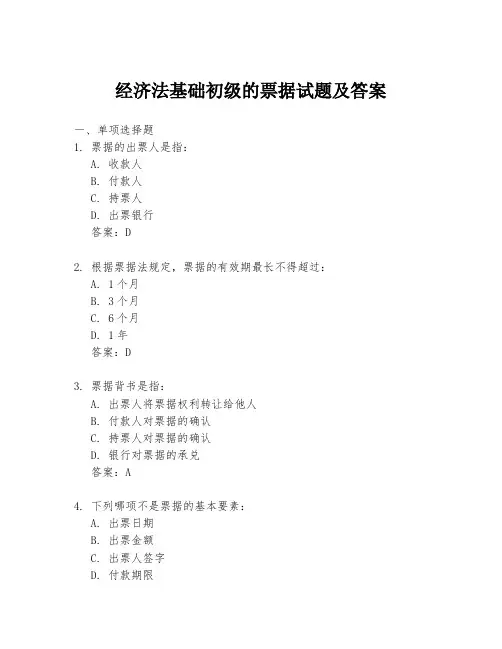 经济法基础初级的票据试题及答案

一、单项选择题
1. 票据的出票人是指：
A. 收款人
B. 付款人
C. 持票人
D. 出票银行
答案：D

2. 根据票据法规定，票据的有效期最长不得超过：
A. 1个月
B. 3个月
C. 6个月
D. 1年
答案：D

3. 票据背书是指：
A. 出票人将票据权利转让给他人
B. 付款人对票据的确认
C. 持票人对票据的确认
D. 银行对票据的承兑
答案：A

4. 下列哪项不是票据的基本要素：
A. 出票日期
B. 出票金额
C. 出票人签字
D. 付款期限